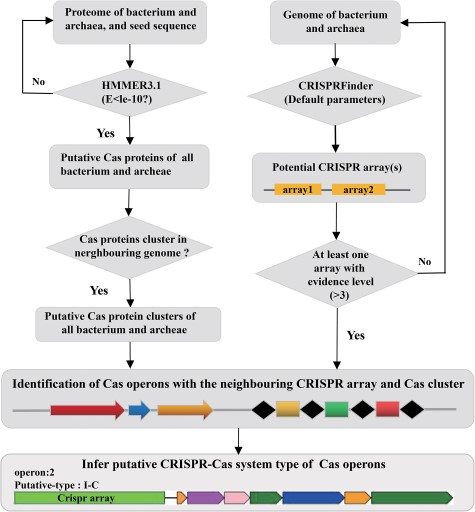 Proteome of bacterium and archaea, and seed sequence

No

HMMER3.1 (E<le-10?)

Yes

Putative Cas proteins of all bacterium and archeae

Cas proteins cluster in nerghbouring genome ?

Yes

Putative Cas protein clusters of all bacterium and archeae

Genome of bacterium and archaea

CRISPRFinder (Default parameters)

Potential CRISPR array(s)

array1 array2

At least one array with evidence level (>3)

No

Yes

Identification of Cas operons with the neighbouring CRISPR array and Cas cluster

Infer putative CRISPR-Cas system type of Cas operons

operon:2

Putative-type : I-C

Crispr array